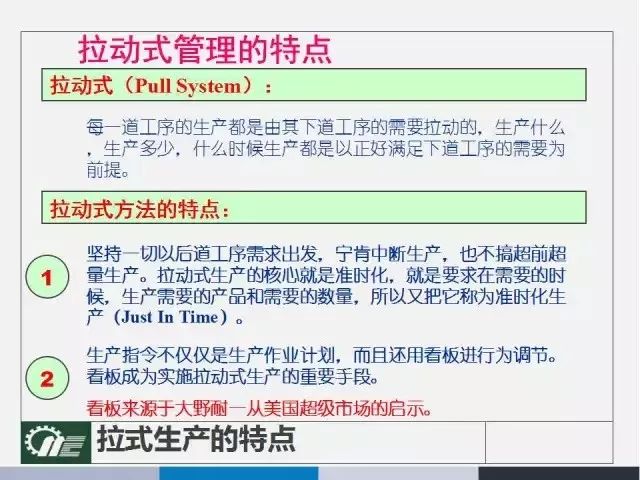 拉动式管理的特点

拉动式（Pull System）：

每一道工序的生产都是由其下道工序的需要拉动的，生产什么，生产多少，什么时候生产都是以正好满足下道工序的需要为前提。

拉动式方法的特点：

1

坚持一切以后道工序需求出发，宁肯中断生产，也不搞超前超量生产。拉动式生产的核心就是准时化，就是要求在需要的时候，生产需要的产品和需要的数量，所以又把它称为准时化生产（Just In Time）。

2

生产指令不仅仅是生产作业计划，而且还用看板进行为调节。看板成为实施拉动式生产的重要手段。

看板来源于大野耐一从美国超级市场的启示。

拉式生产的特点